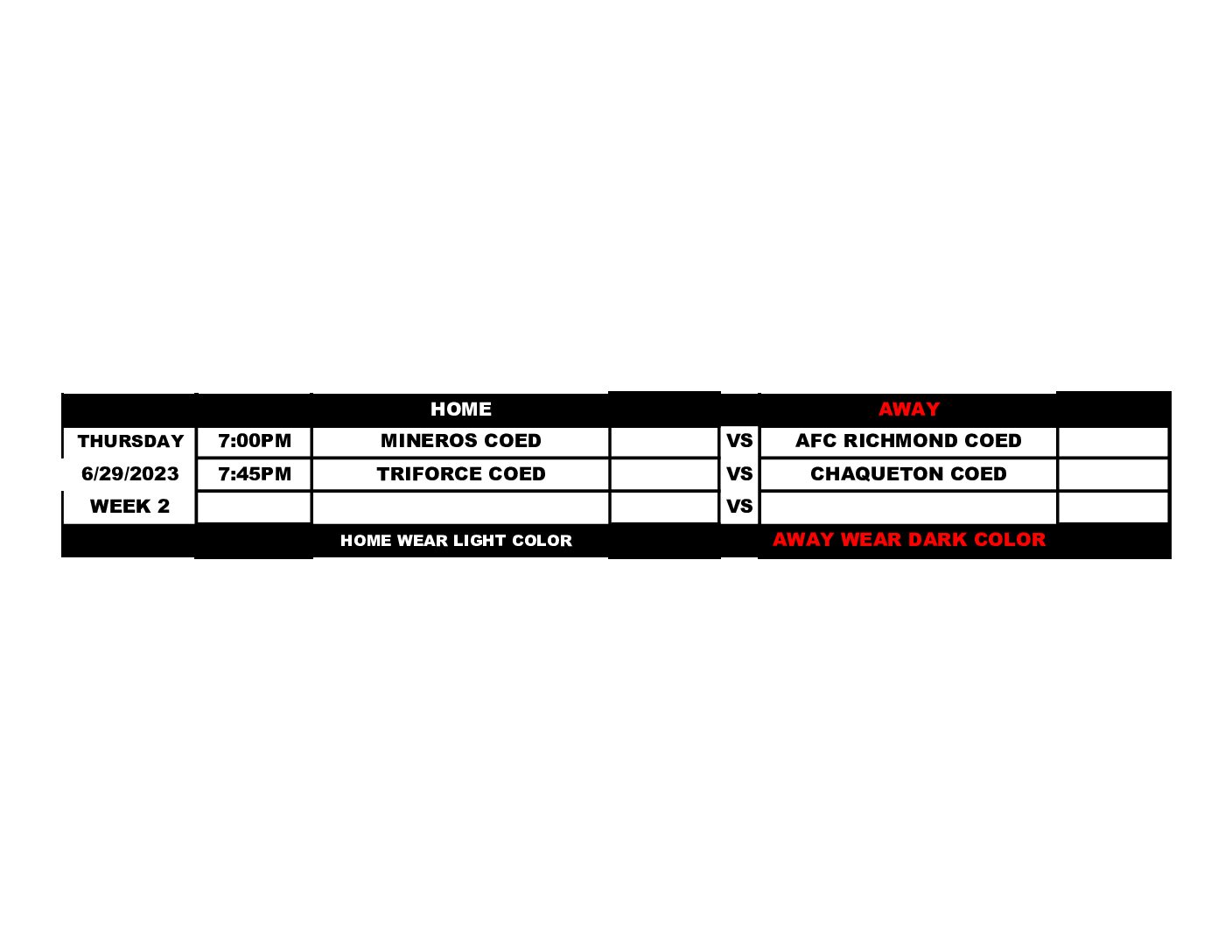 |  |  | HOME |  |  | AWAY |  |
|---|---|---|---|---|---|---|
| THURSDAY | 7:00PM | MINEROS COED |  | VS | AFC RICHMOND COED |  |
| 6/29/2023 | 7:45PM | TRIFORCE COED |  | VS | CHAQUETON COED |  |
| WEEK 2 |  |  |  | VS |  |  |
|  |  | HOME WEAR LIGHT COLOR |  |  | AWAY WEAR DARK COLOR |  |